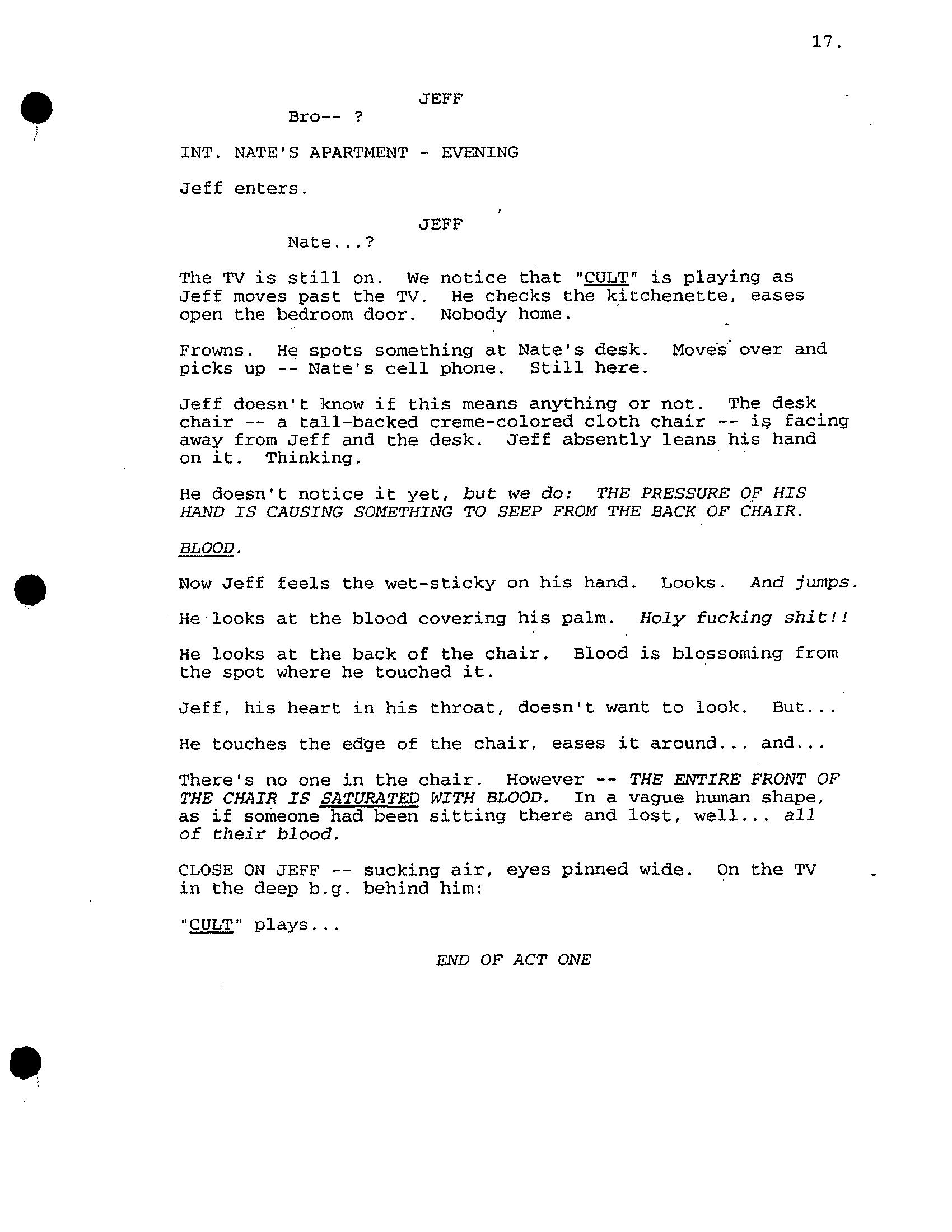 17.

JEFF
Bro-- ?

INT. NATE'S APARTMENT - EVENING

Jeff enters.

JEFF
Nate...?

The TV is still on. We notice that "CULT" is playing as Jeff moves past the TV. He checks the kitchenette, eases open the bedroom door. Nobody home.

Frowns. He spots something at Nate's desk. Moves over and picks up -- Nate's cell phone. Still here.

Jeff doesn't know if this means anything or not. The desk chair -- a tall-backed creme-colored cloth chair -- is facing away from Jeff and the desk. Jeff absently leans his hand on it. Thinking.

He doesn't notice it yet, but we do: THE PRESSURE OF HIS HAND IS CAUSING SOMETHING TO SEEP FROM THE BACK OF CHAIR.

BLOOD.

Now Jeff feels the wet-sticky on his hand. Looks. And jumps.

He looks at the blood covering his palm. Holy fucking shit!!

He looks at the back of the chair. Blood is blossoming from the spot where he touched it.

Jeff, his heart in his throat, doesn't want to look. But...

He touches the edge of the chair, eases it around... and...

There's no one in the chair. However -- THE ENTIRE FRONT OF THE CHAIR IS SATURATED WITH BLOOD. In a vague human shape, as if someone had been sitting there and lost, well... all of their blood.

CLOSE ON JEFF -- sucking air, eyes pinned wide. On the TV in the deep b.g. behind him:

"CULT" plays...

END OF ACT ONE